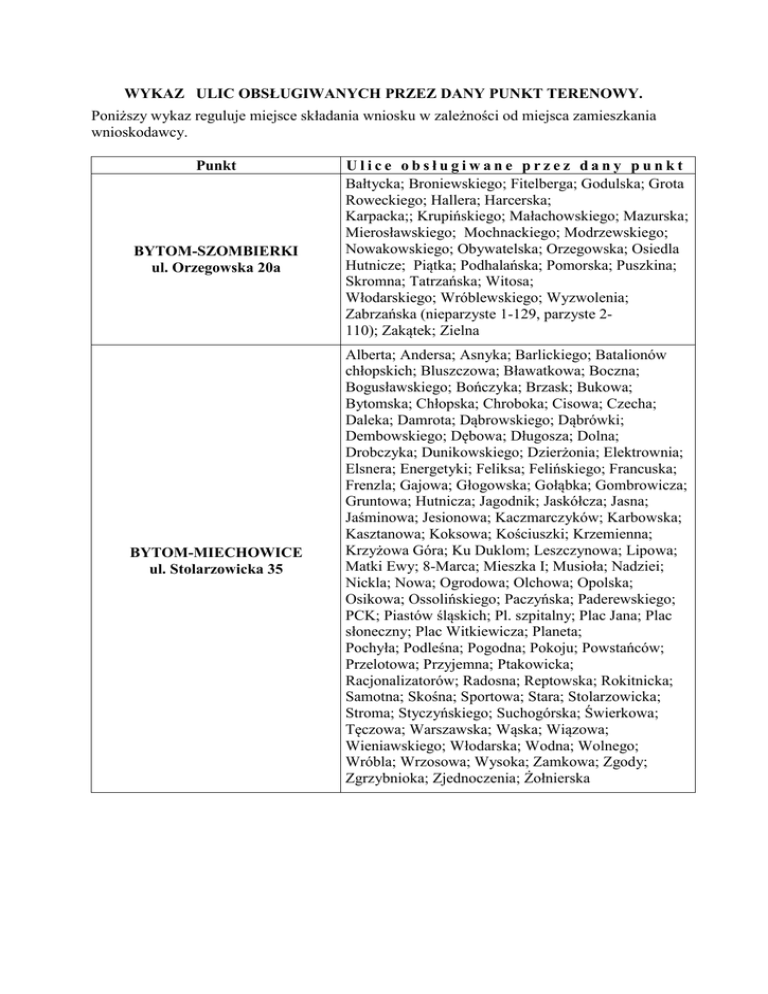 WYKAZ ULIC OBSŁUGIWANYCH PRZEZ DANY PUNKT TERENOWY.

Poniższy wykaz reguluje miejsce składania wniosku w zależności od miejsca zamieszkania wnioskodawcy.

| Punkt | Ulice obsługiwane przez dany punkt |
|---|---|
| BYTOM-SZOMBIERKI ul. Orzegowska 20a | Bałtycka; Broniewskiego; Fitelberga; Godulska; Grota Roweckiego; Hallera; Harcerska; Karpacka;; Krupińskiego; Małachowskiego; Mazurska; Mierosławskiego; Mochnackiego; Modrzewskiego; Nowakowskiego; Obywatelska; Orzegowska; Osiedla Hutnicze; Piątka; Podhalańska; Pomorska; Puszkina; Skromna; Tatrzańska; Witosa; Włodarskiego; Wróblewskiego; Wyzwolenia; Zabrzańska (nieparzyste 1-129, parzyste 2-110); Zakątek; Zielna |
| BYTOM-MIECHOWICE ul. Stolarzowicka 35 | Alberta; Andersa; Asnyka; Barlickiego; Batalionów chłopskich; Bluszczowa; Bławatkowa; Boczna; Bogusławskiego; Bończyka; Brzask; Bukowa; Bytomska; Chłopska; Chroboka; Cisowa; Czecha; Daleka; Damrota; Dąbrowskiego; Dąbrówki; Dembowskiego; Dębowa; Długosza; Dolna; Drobczyka; Dunikowskiego; Dzierżonia; Elektrownia; Elsnera; Energetyki; Feliksa; Felińskiego; Francuska; Frenzla; Gajowa; Głogowska; Gołąbka; Gombrowicza; Gruntowa; Hutnicza; Jagodnik; Jaskółcza; Jasna; Jaśminowa; Jesionowa; Kaczmarczyków; Karbowska; Kasztanowa; Koksowa; Kościuszki; Krzemienna; Krzyżowa Góra; Ku Duklom; Leszczynowa; Lipowa; Matki Ewy; 8-Marca; Mieszka I; Musioła; Nadziei; Nickla; Nowa; Ogrodowa; Olchowa; Opolska; Osikowa; Ossolińskiego; Paczyńska; Paderewskiego; PCK; Piastów śląskich; Pl. szpitalny; Plac Jana; Plac słoneczny; Plac Witkiewicza; Planeta; Pochyła; Podleśna; Pogodna; Pokoju; Powstańców; Przelotowa; Przyjemna; Ptakowicka; Racjonalizatorów; Radosna; Reptowska; Rokitnicka; Samotna; Skośna; Sportowa; Stara; Stolarzowicka; Stroma; Styczyńskiego; Suchogórska; Świerkowa; Tęczowa; Warszawska; Wąska; Wiązowa; Wieniawskiego; Włodarska; Wodna; Wolnego; Wróbla; Wrzosowa; Wysoka; Zamkowa; Zgody; Zgrzybnioka; Zjednoczenia; Żołnierska |